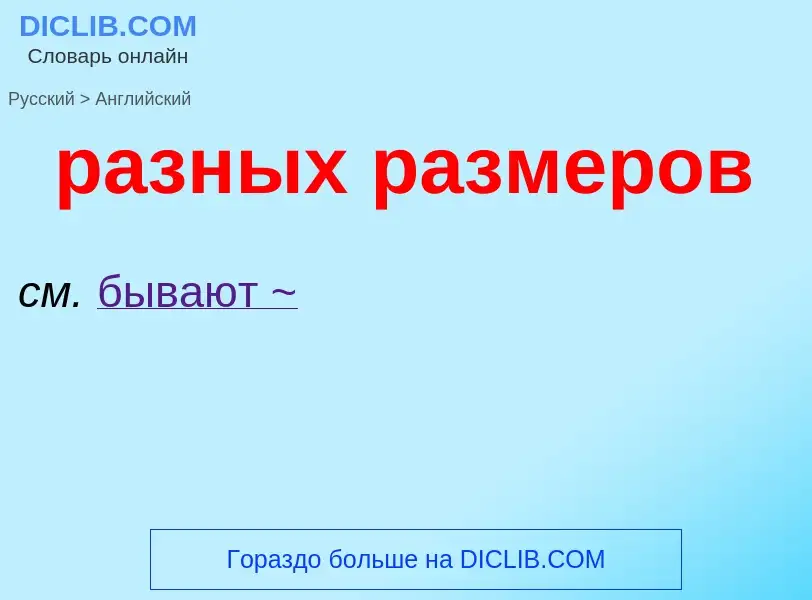 DICLIB.COM
Словарь онлайн

Русский > Английский

разных размеров

см. бывают ~

Гораздо больше на DICLIB.COM